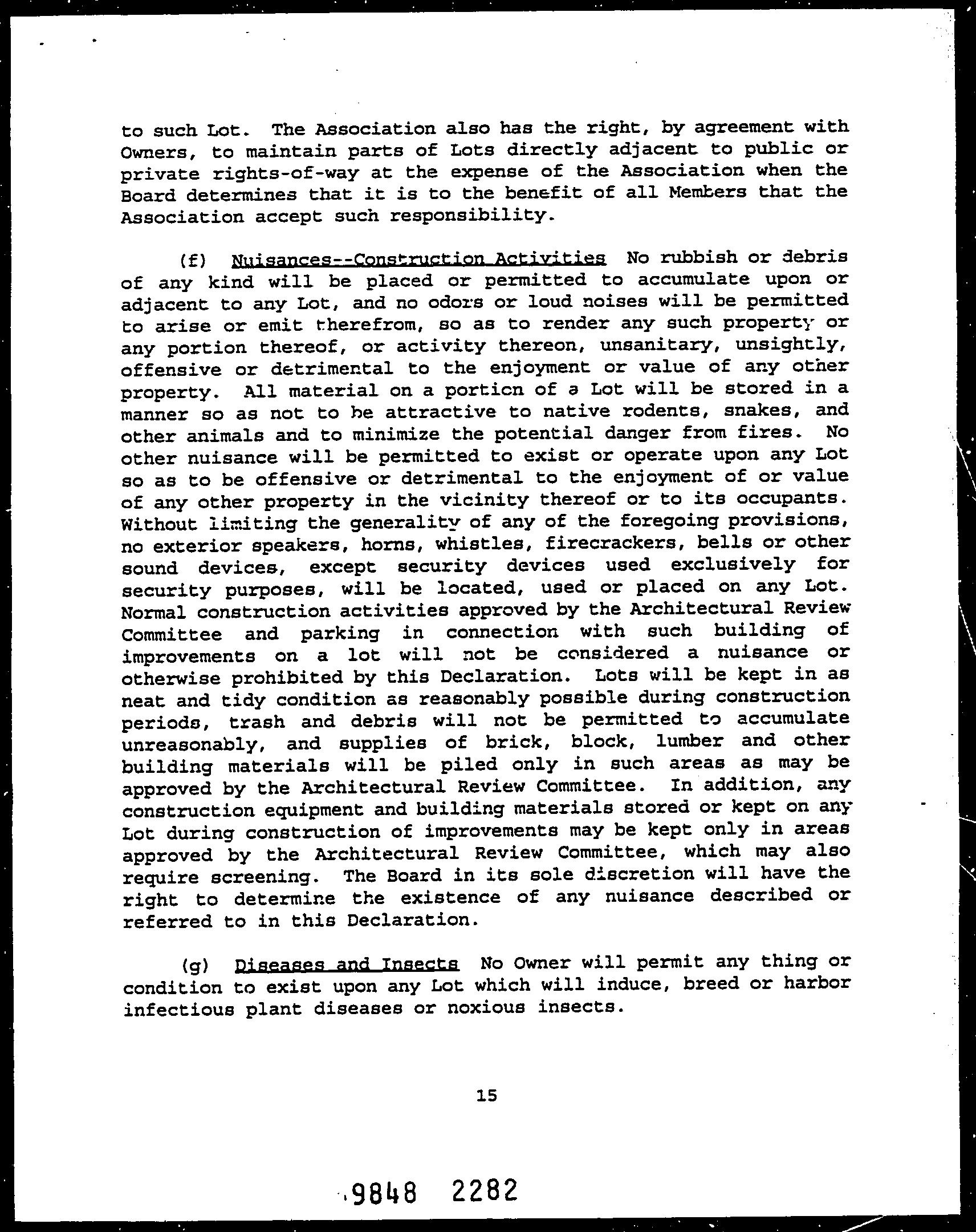 to such Lot. The Association also has the right, by agreement with Owners, to maintain parts of Lots directly adjacent to public or private rights-of-way at the expense of the Association when the Board determines that it is to the benefit of all Members that the Association accept such responsibility.

(f) Nuisances--Construction Activities No rubbish or debris of any kind will be placed or permitted to accumulate upon or adjacent to any Lot, and no odors or loud noises will be permitted to arise or emit therefrom, so as to render any such property or any portion thereof, or activity thereon, unsanitary, unsightly, offensive or detrimental to the enjoyment or value of any other property. All material on a portion of a Lot will be stored in a manner so as not to be attractive to native rodents, snakes, and other animals and to minimize the potential danger from fires. No other nuisance will be permitted to exist or operate upon any Lot so as to be offensive or detrimental to the enjoyment of or value of any other property in the vicinity thereof or to its occupants. Without limiting the generality of any of the foregoing provisions, no exterior speakers, horns, whistles, firecrackers, bells or other sound devices, except security devices used exclusively for security purposes, will be located, used or placed on any Lot. Normal construction activities approved by the Architectural Review Committee and parking in connection with such building of improvements on a lot will not be considered a nuisance or otherwise prohibited by this Declaration. Lots will be kept in as neat and tidy condition as reasonably possible during construction periods, trash and debris will not be permitted to accumulate unreasonably, and supplies of brick, block, lumber and other building materials will be piled only in such areas as may be approved by the Architectural Review Committee. In addition, any construction equipment and building materials stored or kept on any Lot during construction of improvements may be kept only in areas approved by the Architectural Review Committee, which may also require screening. The Board in its sole discretion will have the right to determine the existence of any nuisance described or referred to in this Declaration.

(g) Diseases and Insects No Owner will permit any thing or condition to exist upon any Lot which will induce, breed or harbor infectious plant diseases or noxious insects.

15

9848 2282